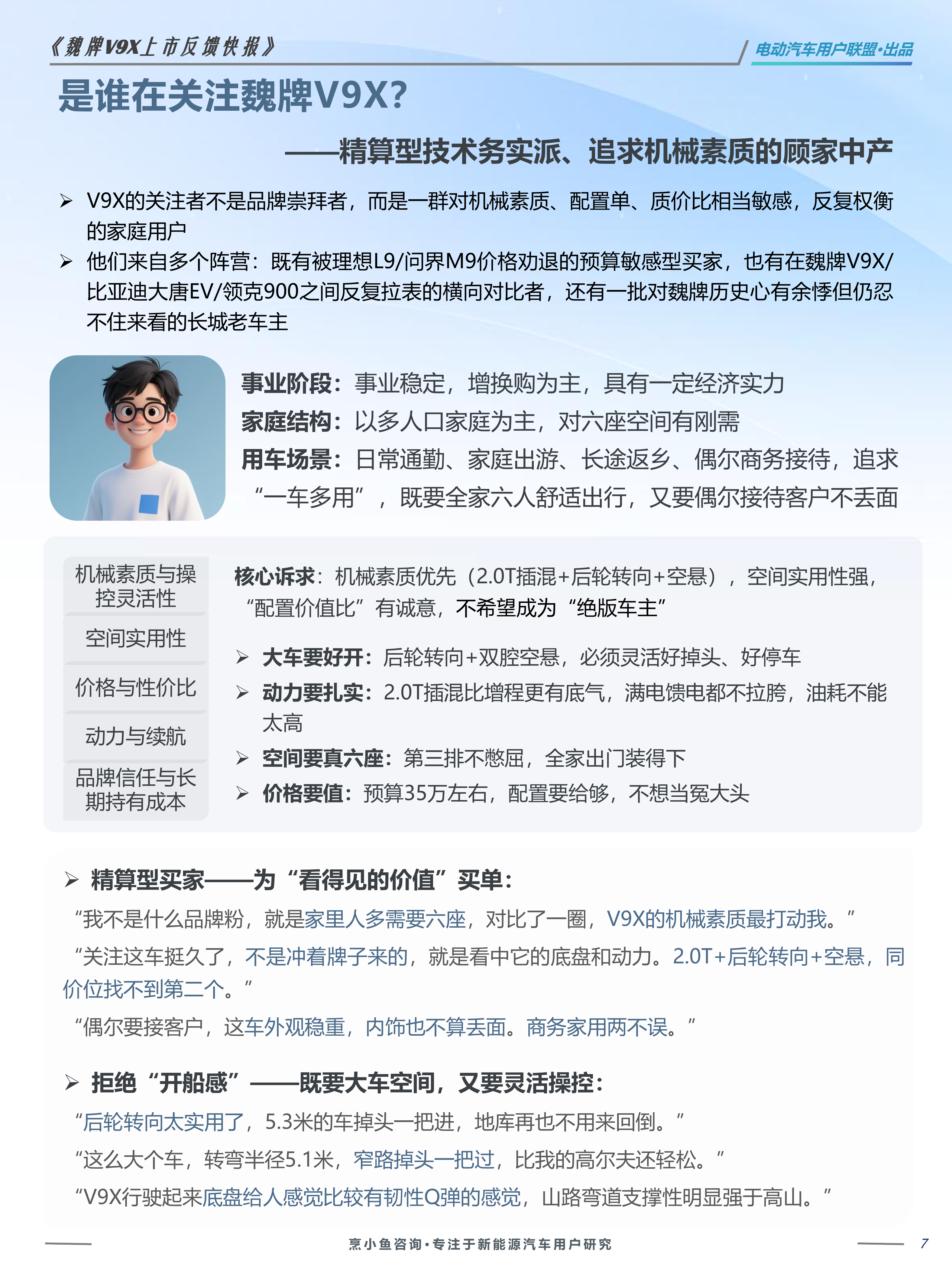 《魏牌V9X上市反馈快报》

电动汽车用户联盟·出品

是谁在关注魏牌V9X?

——精算型技术务实派、追求机械素质的顾家中产

➢ V9X的关注者不是品牌崇拜者，而是一群对机械素质、配置单、质价比相当敏感，反复权衡的家庭用户

➢ 他们来自多个阵营：既有被理想L9/问界M9价格劝退的预算敏感型买家，也有在魏牌V9X/比亚迪大唐EV/领克900之间反复拉表的横向对比者，还有一批对魏牌历史心有余悸但仍忍不住来看的长城老车主

事业阶段：事业稳定，增换购为主，具有一定经济实力

家庭结构：以多人口家庭为主，对六座空间有刚需

用车场景：日常通勤、家庭出游、长途返乡、偶尔商务接待，追求“一车多用”，既要全家六人舒适出行，又要偶尔接待客户不丢面

机械素质与操控灵活性

空间实用性

价格与性价比

动力与续航

品牌信任与长期持有成本

核心诉求：机械素质优先（2.0T插混+后轮转向+空悬），空间实用性强，“配置价值比”有诚意，不希望成为“绝版车主”

➢ 大车要好开：后轮转向+双腔空悬，必须灵活好掉头、好停车

➢ 动力要扎实：2.0T插混比增程更有底气，满电馈电都不拉胯，油耗不能太高

➢ 空间要真六座：第三排不憋屈，全家出门装得下

➢ 价格要值：预算35万左右，配置要给够，不想当冤大头

➢ 精算型买家——为“看得见的价值”买单：

“我不是什么品牌粉，就是家里人多需要六座，对比了一圈，V9X的机械素质最打动我。”

“关注这车挺久了，不是冲着牌子来的，就是看中它的底盘和动力。2.0T+后轮转向+空悬，同价位找不到第二个。”

“偶尔要接客户，这车外观稳重，内饰也不算丢面。商务家用两不误。”

➢ 拒绝“开船感”——既要大车空间，又要灵活操控：

“后轮转向太实用了，5.3米的车掉头一把进，地库再也不用来回倒。”

“这么大个车，转弯半径5.1米，窄路掉头一把过，比我的高尔夫还轻松。”

“V9X行驶起来底盘给人感觉比较有韧性Q弹的感觉，山路弯道支撑性明显强于高山。”

烹小鱼咨询·专注于新能源汽车用户研究

7